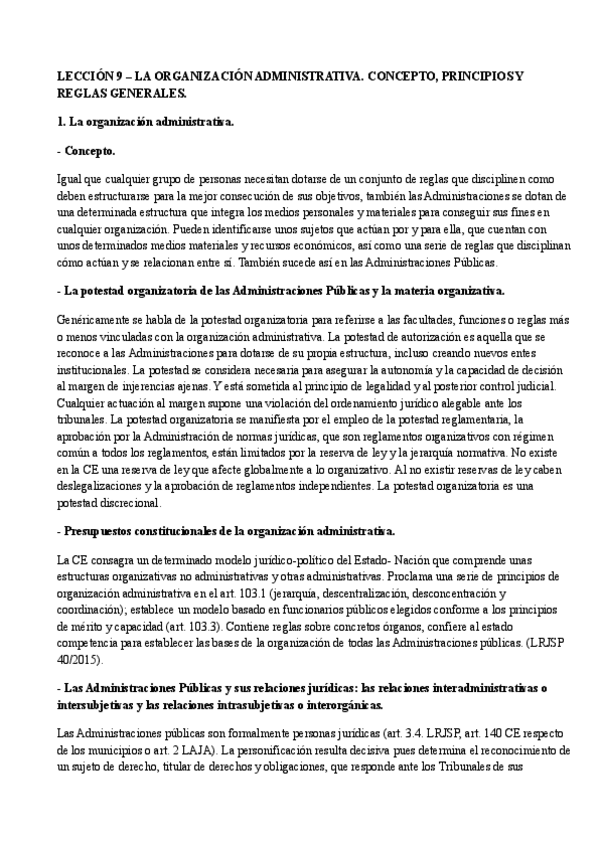 LECCIÓN 9 – LA ORGANIZACIÓN ADMINISTRATIVA. CONCEPTO, PRINCIPIOS Y REGLAS GENERALES.

1. La organización administrativa.

- Concepto.

Igual que cualquier grupo de personas necesitan dotarse de un conjunto de reglas que disciplinen como deben estructurarse para la mejor consecución de sus objetivos, también las Administraciones se dotan de una determinada estructura que integra los medios personales y materiales para conseguir sus fines en cualquier organización. Pueden identificarse unos sujetos que actúan por y para ella, que cuentan con unos determinados medios materiales y recursos económicos, así como una serie de reglas que disciplinan cómo actúan y se relacionan entre sí. También sucede así en las Administraciones Públicas.

- La potestad organizatoria de las Administraciones Públicas y la materia organizativa.

Genéricamente se habla de la potestad organizatoria para referirse a las facultades, funciones o reglas más o menos vinculadas con la organización administrativa. La potestad de autorización es aquella que se reconoce a las Administraciones para dotarse de su propia estructura, incluso creando nuevos entes institucionales. La potestad se considera necesaria para asegurar la autonomía y la capacidad de decisión al margen de injerencias ajenas. Y está sometida al principio de legalidad y al posterior control judicial. Cualquier actuación al margen supone una violación del ordenamiento jurídico alegable ante los tribunales. La potestad organizatoria se manifiesta por el empleo de la potestad reglamentaria, la aprobación por la Administración de normas jurídicas, que son reglamentos organizativos con régimen común a todos los reglamentos, están limitados por la reserva de ley y la jerarquía normativa. No existe en la CE una reserva de ley que afecte globalmente a lo organizativo. Al no existir reservas de ley caben deslegalizaciones y la aprobación de reglamentos independientes. La potestad organizatoria es una potestad discrecional.

- Presupuestos constitucionales de la organización administrativa.

La CE consagra un determinado modelo jurídico-político del Estado- Nación que comprende unas estructuras organizativas no administrativas y otras administrativas. Proclama una serie de principios de organización administrativa en el art. 103.1 (jerarquía, descentralización, desconcentración y coordinación); establece un modelo basado en funcionarios públicos elegidos conforme a los principios de mérito y capacidad (art. 103.3). Contiene reglas sobre concretos órganos, confiere al estado competencia para establecer las bases de la organización de todas las Administraciones públicas. (LRJSP 40/2015).

- Las Administraciones Públicas y sus relaciones jurídicas: las relaciones interadministrativas o intersubjetivas y las relaciones intrasubjetivas o interorgánicas.

Las Administraciones públicas son formalmente personas jurídicas (art. 3.4. LRJSP, art. 140 CE respecto de los municipios o art. 2 LAJA). La personificación resulta decisiva pues determina el reconocimiento de un sujeto de derecho, titular de derechos y obligaciones, que responde ante los Tribunales de sus